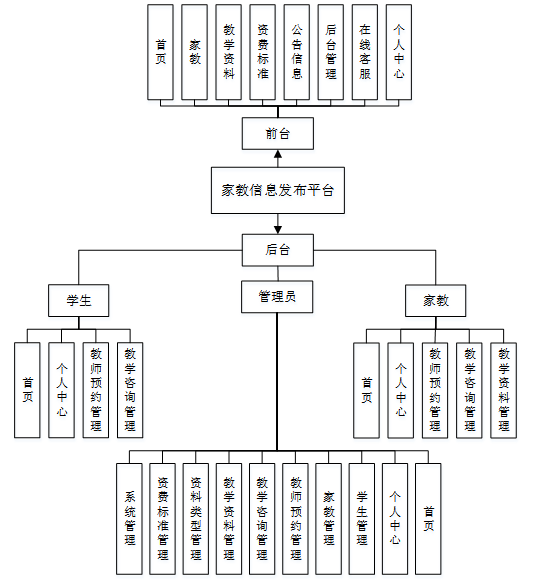 首页
家教
教学资料
资费标准
公告信息
后台管理
在线客服
个人中心

前台

家教信息发布平台

后台

学生
管理员
家教

首页
个人中心
教师预约管理
教学咨询管理

首页
个人中心
教师预约管理
教学咨询管理
教学资料管理

系统管理
资费标准管理
资料类型管理
教学资料管理
教学咨询管理
教师预约管理
家教管理
学生管理
个人中心
首页